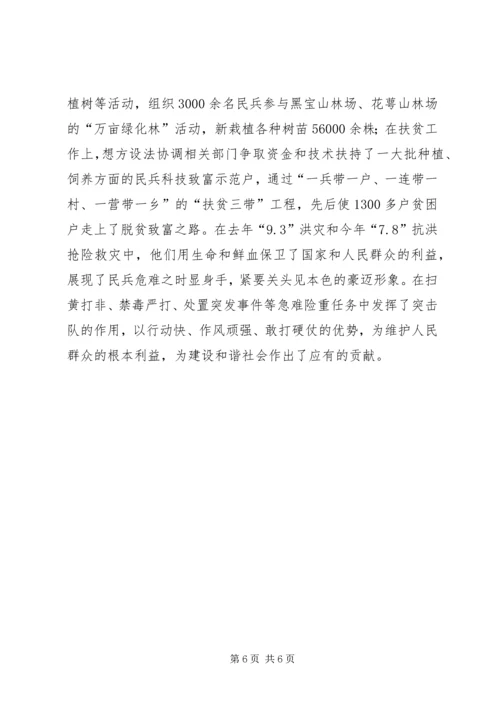 植树等活动，组织3000余名民兵参与黑宝山林场、花萼山林场的“万亩绿化林”活动，新栽植各种树苗56000余株；在扶贫工作上，想方设法协调相关部门争取资金和技术扶持了一大批种植、饲养方面的民兵科技致富示范户，通过“一兵带一户、一连带一村、一营带一乡”的“扶贫三带”工程，先后使1300多户贫困户走上了脱贫致富之路。在去年“9.3”洪灾和今年“7.8”抗洪抢险救灾中，他们用生命和鲜血保卫了国家和人民群众的利益，展现了民兵危难之时显身手，紧要关头见本色的豪迈形象。在扫黄打非、禁毒严打、处置突发事件等急难险重任务中发挥了突击队的作用，以行动快、作风顽强、敢打硬仗的优势，为维护人民群众的根本利益，为建设和谐社会作出了应有的贡献。

第6页 共6页